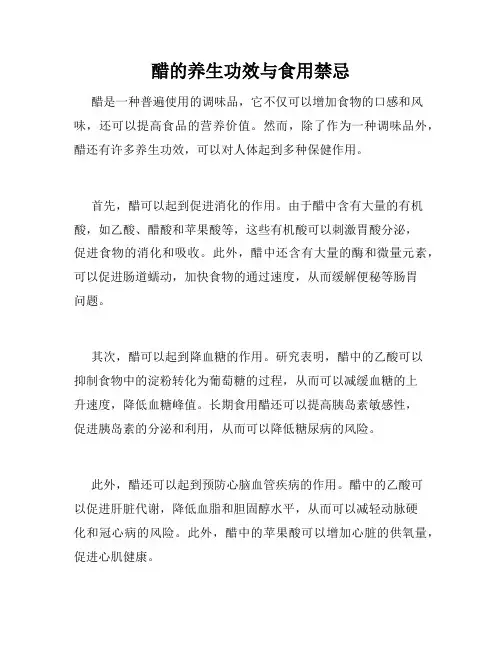 醋的养生功效与食用禁忌

醋是一种普遍使用的调味品，它不仅可以增加食物的口感和风味，还可以提高食品的营养价值。然而，除了作为一种调味品外，醋还有许多养生功效，可以对人体起到多种保健作用。

首先，醋可以起到促进消化的作用。由于醋中含有大量的有机酸，如乙酸、醋酸和苹果酸等，这些有机酸可以刺激胃酸分泌，促进食物的消化和吸收。此外，醋中还含有大量的酶和微量元素，可以促进肠道蠕动，加快食物的通过速度，从而缓解便秘等肠胃问题。

其次，醋可以起到降血糖的作用。研究表明，醋中的乙酸可以抑制食物中的淀粉转化为葡萄糖的过程，从而可以减缓血糖的上升速度，降低血糖峰值。长期食用醋还可以提高胰岛素敏感性，促进胰岛素的分泌和利用，从而可以降低糖尿病的风险。

此外，醋还可以起到预防心脑血管疾病的作用。醋中的乙酸可以促进肝脏代谢，降低血脂和胆固醇水平，从而可以减轻动脉硬化和冠心病的风险。此外，醋中的苹果酸可以增加心脏的供氧量，促进心肌健康。